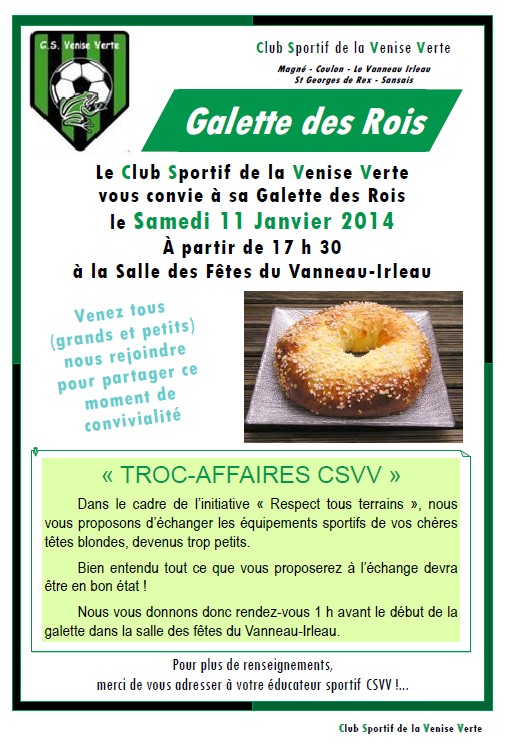 C.S. Venise Verte

Club Sportif de la Venise Verte

Magné - Coulon - Le Vanneau Irleau
St Georges de Rex - Sansais

Galette des Rois

Le Club Sportif de la Venise Verte
vous convie à sa Galette des Rois
le Samedi 11 Janvier 2014
À partir de 17 h 30
à la Salle des Fêtes du Vanneau-Irleau

Venez tous (grands et petits) nous rejoindre pour partager ce moment de convivialité

« TROC-AFFAIRES CSVV »

Dans le cadre de l'initiative « Respect tous terrains », nous vous proposons d'échanger les équipements sportifs de vos chères têtes blondes, devenus trop petits.

Bien entendu tout ce que vous proposerez à l'échange devra être en bon état !

Nous vous donnons donc rendez-vous 1 h avant le début de la galette dans la salle des fêtes du Vanneau-Irleau.

Pour plus de renseignements,
merci de vous adresser à votre éducateur sportif CSVV !...

Club Sportif de la Venise Verte